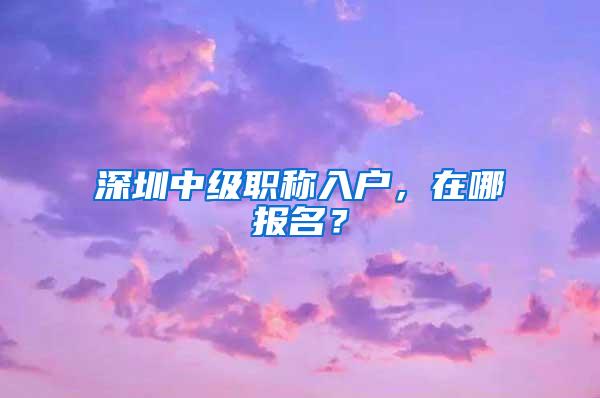 深圳中级职称入户，在哪报名？